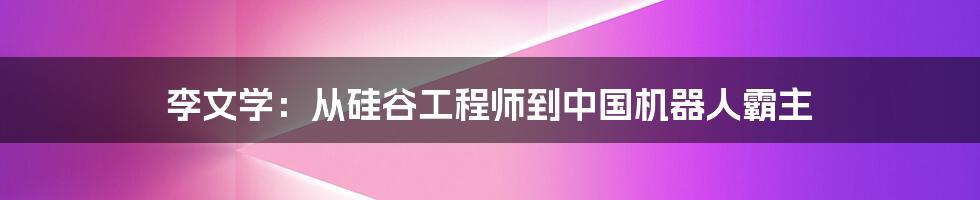 李文学：从硅谷工程师到中国机器人霸主